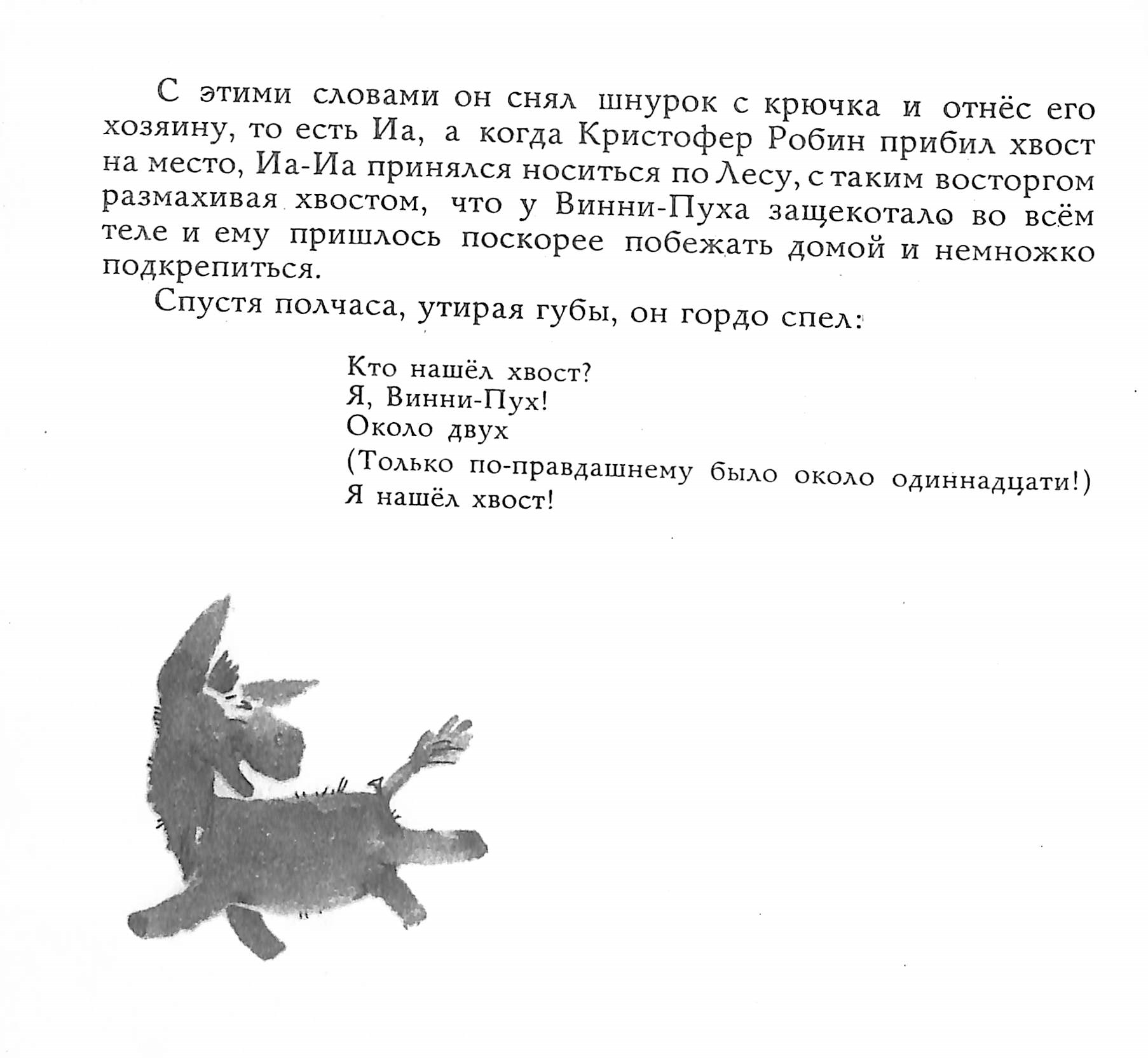 С этими словами он снял шнурок с крючка и отнёс его хозяину, то есть Иа, а когда Кристофер Робин прибил хвост на место, Иа-Иа принялся носиться по Лесу, с таким восторгом размахивая хвостом, что у Винни-Пуха защекотало во всём теле и ему пришлось поскорее побежать домой и немножко подкрепиться.

Спустя полчаса, утирая губы, он гордо спел:

Кто нашёл хвост?
Я, Винни-Пух!
Около двух
(Только по-правдашнему было около одиннадцати!)
Я нашёл хвост!